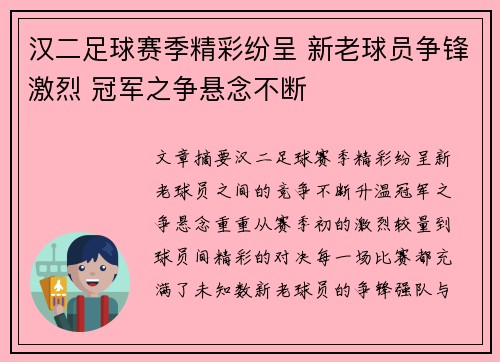 汉二足球赛季精彩纷呈 新老球员争锋激烈 冠军之争悬念不断

文章摘要汉二足球赛季精彩纷呈新老球员之间的竞争不断升温冠军之争悬念重重从赛季初的激烈较量到球员间精彩的对决每一场比赛都充满了未知数新老球员的争锋强队与